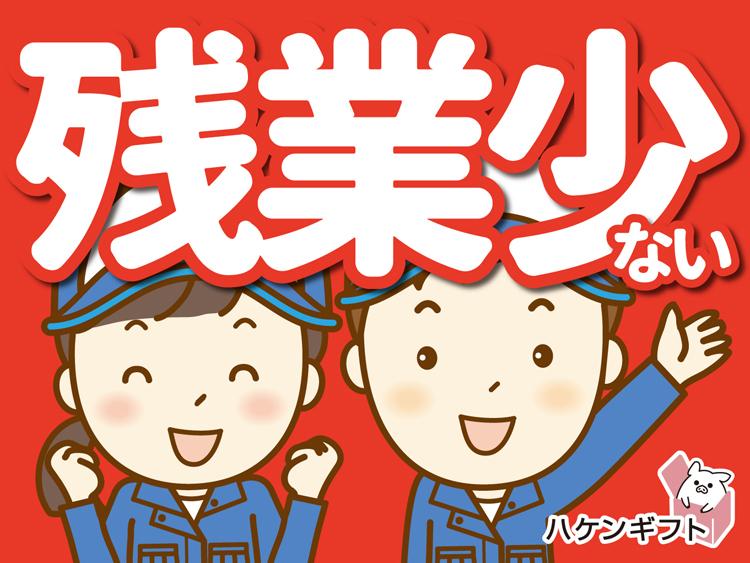 残業少ない

ハケンギフト